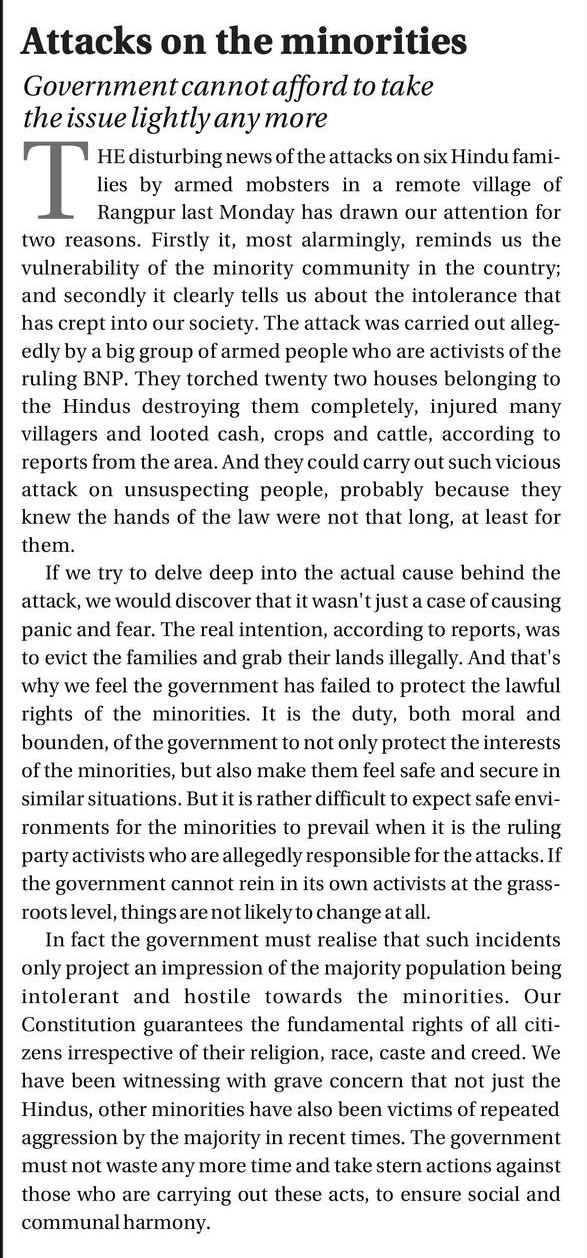 Attacks on the minorities

Government cannot afford to take the issue lightly any more

THE disturbing news of the attacks on six Hindu families by armed mobsters in a remote village of Rangpur last Monday has drawn our attention for two reasons. Firstly it, most alarmingly, reminds us the vulnerability of the minority community in the country; and secondly it clearly tells us about the intolerance that has crept into our society. The attack was carried out allegedly by a big group of armed people who are activists of the ruling BNP. They torched twenty two houses belonging to the Hindus destroying them completely, injured many villagers and looted cash, crops and cattle, according to reports from the area. And they could carry out such vicious attack on unsuspecting people, probably because they knew the hands of the law were not that long, at least for them.

If we try to delve deep into the actual cause behind the attack, we would discover that it wasn't just a case of causing panic and fear. The real intention, according to reports, was to evict the families and grab their lands illegally. And that's why we feel the government has failed to protect the lawful rights of the minorities. It is the duty, both moral and bounden, of the government to not only protect the interests of the minorities, but also make them feel safe and secure in similar situations. But it is rather difficult to expect safe environments for the minorities to prevail when it is the ruling party activists who are allegedly responsible for the attacks. If the government cannot rein in its own activists at the grassroots level, things are not likely to change at all.

In fact the government must realise that such incidents only project an impression of the majority population being intolerant and hostile towards the minorities. Our Constitution guarantees the fundamental rights of all citizens irrespective of their religion, race, caste and creed. We have been witnessing with grave concern that not just the Hindus, other minorities have also been victims of repeated aggression by the majority in recent times. The government must not waste any more time and take stern actions against those who are carrying out these acts, to ensure social and communal harmony.